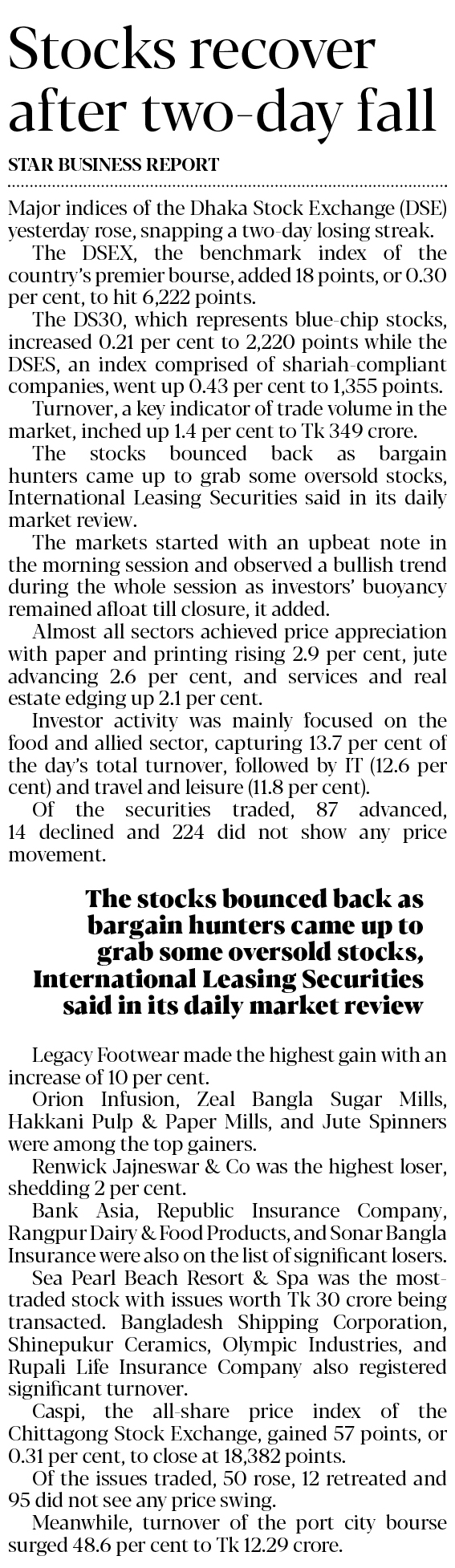 Stocks recover after two-day fall

STAR BUSINESS REPORT

Major indices of the Dhaka Stock Exchange (DSE) yesterday rose, snapping a two-day losing streak.

The DSEX, the benchmark index of the country's premier bourse, added 18 points, or 0.30 per cent, to hit 6,222 points.

The DS30, which represents blue-chip stocks, increased 0.21 per cent to 2,220 points while the DSES, an index comprised of shariah-compliant companies, went up 0.43 per cent to 1,355 points.

Turnover, a key indicator of trade volume in the market, inched up 1.4 per cent to Tk 349 crore.

The stocks bounced back as bargain hunters came up to grab some oversold stocks, International Leasing Securities said in its daily market review.

The markets started with an upbeat note in the morning session and observed a bullish trend during the whole session as investors' buoyancy remained afloat till closure, it added.

Almost all sectors achieved price appreciation with paper and printing rising 2.9 per cent, jute advancing 2.6 per cent, and services and real estate edging up 2.1 per cent.

Investor activity was mainly focused on the food and allied sector, capturing 13.7 per cent of the day's total turnover, followed by IT (12.6 per cent) and travel and leisure (11.8 per cent).

Of the securities traded, 87 advanced, 14 declined and 224 did not show any price movement.

The stocks bounced back as bargain hunters came up to grab some oversold stocks, International Leasing Securities said in its daily market review

Legacy Footwear made the highest gain with an increase of 10 per cent.

Orion Infusion, Zeal Bangla Sugar Mills, Hakkani Pulp & Paper Mills, and Jute Spinners were among the top gainers.

Renwick Jajneswar & Co was the highest loser, shedding 2 per cent.

Bank Asia, Republic Insurance Company, Rangpur Dairy & Food Products, and Sonar Bangla Insurance were also on the list of significant losers.

Sea Pearl Beach Resort & Spa was the most-traded stock with issues worth Tk 30 crore being transacted. Bangladesh Shipping Corporation, Shinepukur Ceramics, Olympic Industries, and Rupali Life Insurance Company also registered significant turnover.

Caspi, the all-share price index of the Chittagong Stock Exchange, gained 57 points, or 0.31 per cent, to close at 18,382 points.

Of the issues traded, 50 rose, 12 retreated and 95 did not see any price swing.

Meanwhile, turnover of the port city bourse surged 48.6 per cent to Tk 12.29 crore.